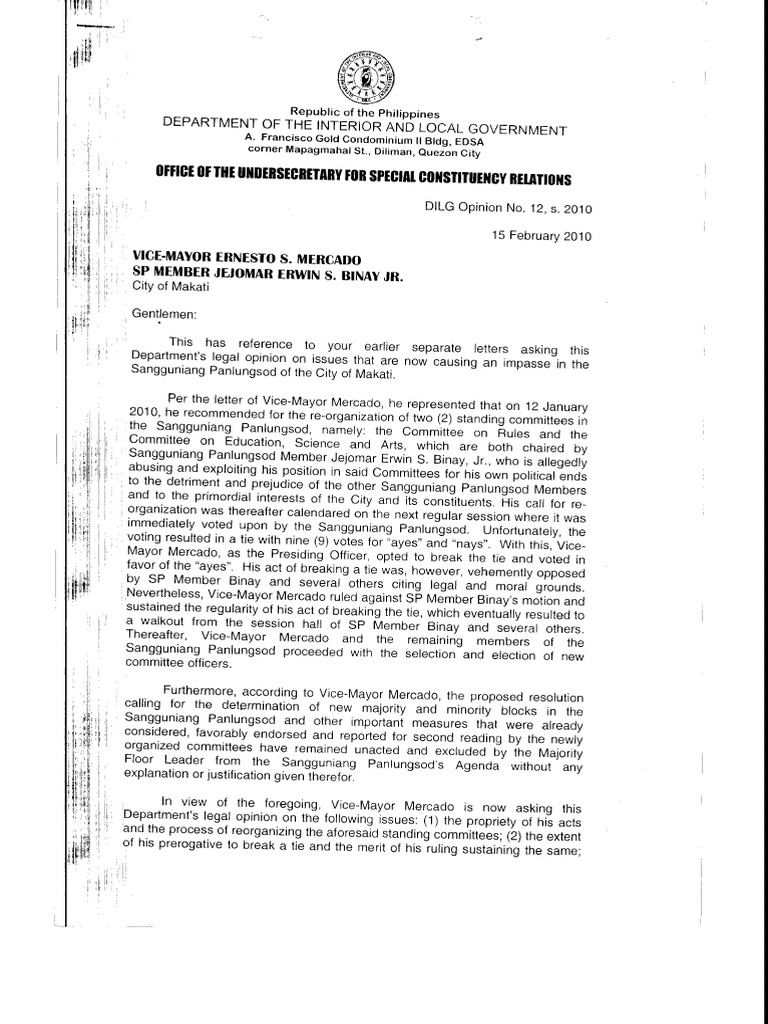 Republic of the Philippines
DEPARTMENT OF THE INTERIOR AND LOCAL GOVERNMENT
A. Francisco Gold Condominium II Bldg, EDSA
corner Mapagmahal St., Diliman, Quezon City

OFFICE OF THE UNDERSECRETARY FOR SPECIAL CONSTITUENCY RELATIONS

DILG Opinion No. 12, s. 2010

15 February 2010

VICE-MAYOR ERNESTO S. MERCADO
SP MEMBER JEJOMAR ERWIN S. BINAY JR.
City of Makati

Gentlemen:

This has reference to your earlier separate letters asking this Department's legal opinion on issues that are now causing an impasse in the Sangguniang Panlungsod of the City of Makati.

Per the letter of Vice-Mayor Mercado, he represented that on 12 January 2010, he recommended for the re-organization of two (2) standing committees in the Sangguniang Panlungsod, namely: the Committee on Rules and the Committee on Education, Science and Arts, which are both chaired by Sangguniang Panlungsod Member Jejomar Erwin S. Binay, Jr., who is allegedly abusing and exploiting his position in said Committees for his own political ends to the detriment and prejudice of the other Sangguniang Panlungsod Members and to the primordial interests of the City and its constituents. His call for re-organization was thereafter calendared on the next regular session where it was immediately voted upon by the Sangguniang Panlungsod. Unfortunately, the voting resulted in a tie with nine (9) votes for "ayes" and "nays". With this, Vice-Mayor Mercado, as the Presiding Officer, opted to break the tie and voted in favor of the "ayes". His act of breaking a tie was, however, vehemently opposed by SP Member Binay and several others citing legal and moral grounds. Nevertheless, Vice-Mayor Mercado ruled against SP Member Binay's motion and sustained the regularity of his act of breaking the tie, which eventually resulted to a walkout from the session hall of SP Member Binay and several others. Thereafter, Vice-Mayor Mercado and the remaining members of the Sangguniang Panlungsod proceeded with the selection and election of new committee officers.

Furthermore, according to Vice-Mayor Mercado, the proposed resolution calling for the determination of new majority and minority blocks in the Sangguniang Panlungsod and other important measures that were already considered, favorably endorsed and reported for second reading by the newly organized committees have remained unacted and excluded by the Majority Floor Leader from the Sangguniang Panlungsod's Agenda without any explanation or justification given therefor.

In view of the foregoing, Vice-Mayor Mercado is now asking this Department's legal opinion on the following issues: (1) the propriety of his acts and the process of reorganizing the aforesaid standing committees; (2) the extent of his prerogative to break a tie and the merit of his ruling sustaining the same;